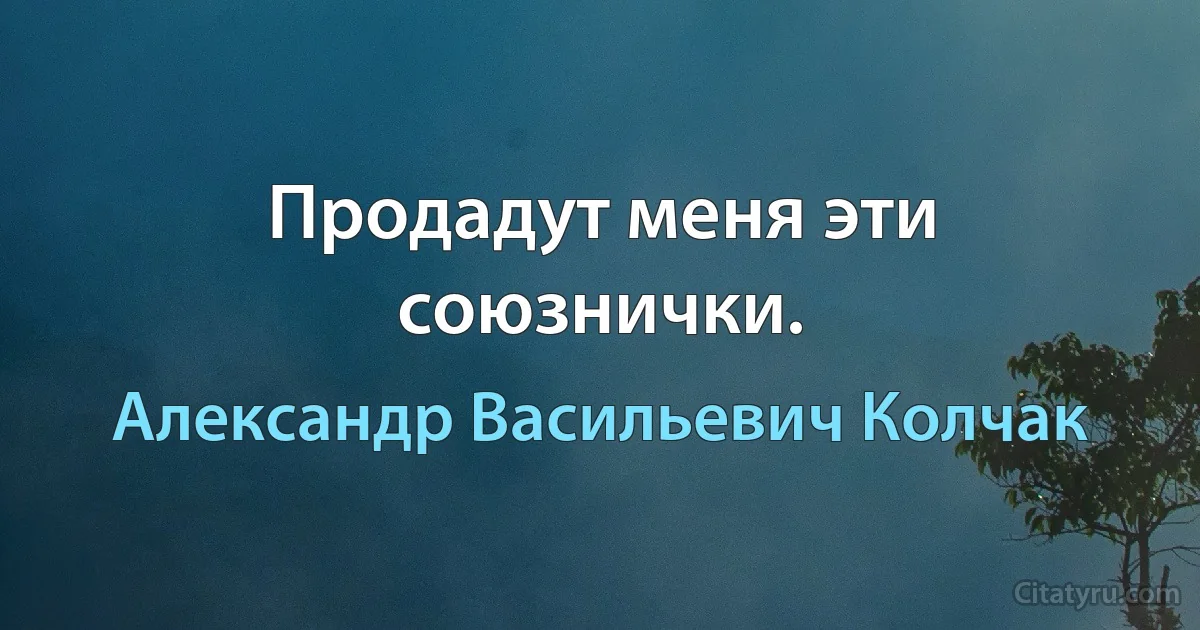 Продадут меня эти союзнички.

Александр Васильевич Колчак

Citatyru.com